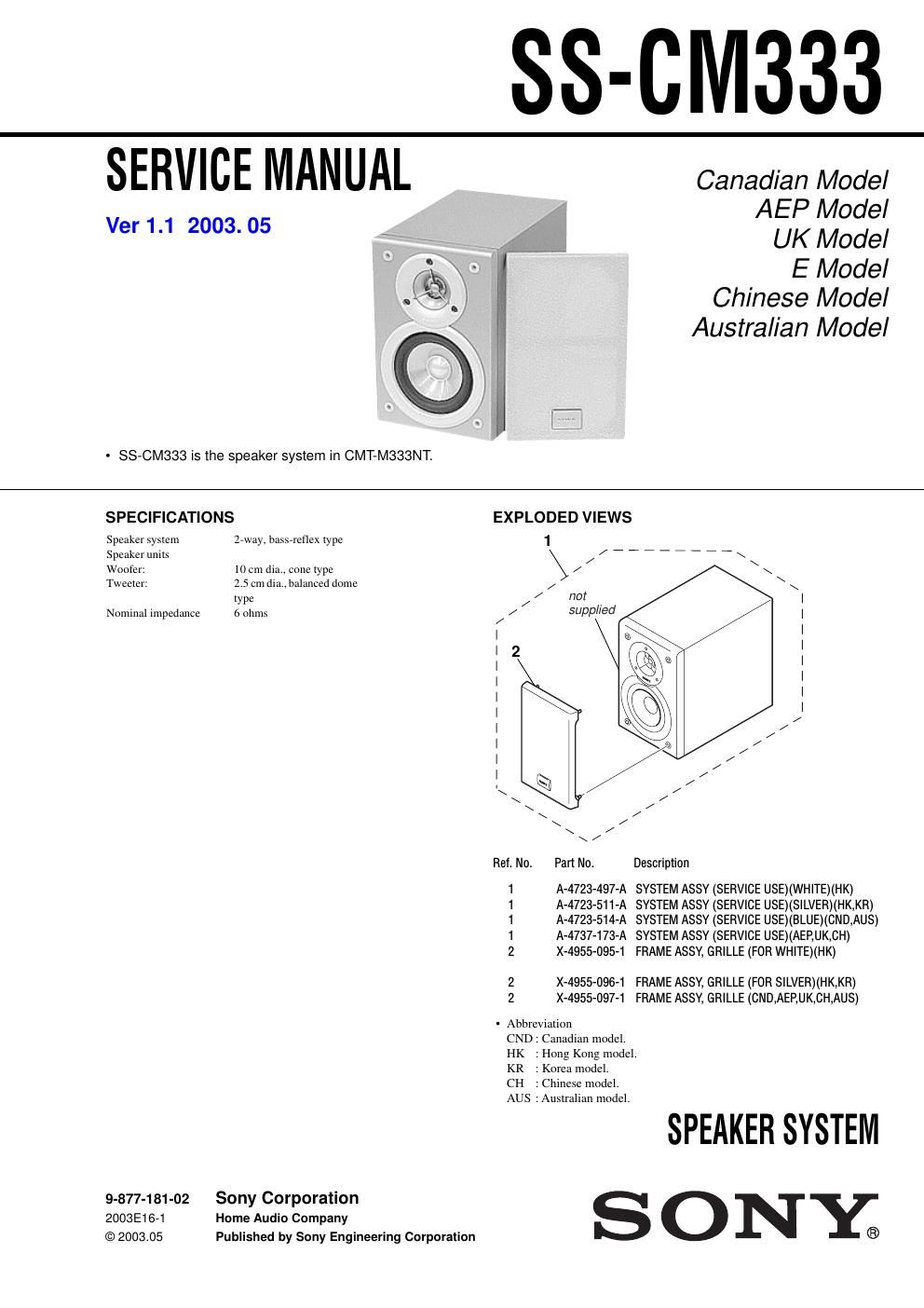 SS-CM333

SERVICE MANUAL

Ver 1.1 2003. 05

Canadian Model
AEP Model
UK Model
E Model
Chinese Model
Australian Model

• SS-CM333 is the speaker system in CMT-M333NT.

SPECIFICATIONS

| | |
|---|---|
| Speaker system | 2-way, bass-reflex type |
| Speaker units | |
| Woofer: | 10 cm dia., cone type |
| Tweeter: | 2.5 cm dia., balanced dome type |
| Nominal impedance | 6 ohms |

EXPLODED VIEWS

1

not supplied

2

| Ref. No. | Part No. | Description |
|---|---|---|
| 1 | A-4723-497-A | SYSTEM ASSY (SERVICE USE)(WHITE)(HK) |
| 1 | A-4723-511-A | SYSTEM ASSY (SERVICE USE)(SILVER)(HK,KR) |
| 1 | A-4723-514-A | SYSTEM ASSY (SERVICE USE)(BLUE)(CND,AUS) |
| 1 | A-4737-173-A | SYSTEM ASSY (SERVICE USE)(AEP,UK,CH) |
| 2 | X-4955-095-1 | FRAME ASSY, GRILLE (FOR WHITE)(HK) |
| 2 | X-4955-096-1 | FRAME ASSY, GRILLE (FOR SILVER)(HK,KR) |
| 2 | X-4955-097-1 | FRAME ASSY, GRILLE (CND,AEP,UK,CH,AUS) |

• Abbreviation
CND : Canadian model.
HK : Hong Kong model.
KR : Korea model.
CH : Chinese model.
AUS : Australian model.

SPEAKER SYSTEM

9-877-181-02
2003E16-1
© 2003.05

Sony Corporation
Home Audio Company
Published by Sony Engineering Corporation

SONY®